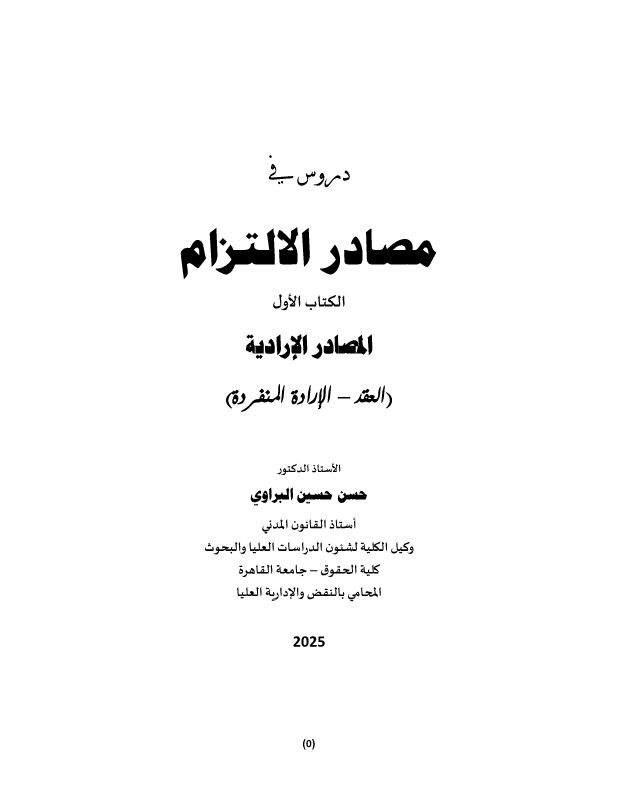 دروس في

مصادر الالتزام

الكتاب الأول

المصادر الإرادية

(العقد – الإرادة المنفردة)

الأستاذ الدكتور

حسن حسين البراوي

أستاذ القانون المدني

وكيل الكلية لشئون الدراسات العليا والبحوث

كلية الحقوق – جامعة القاهرة

المحامي بالنقض والإدارية العليا

2025

(0)